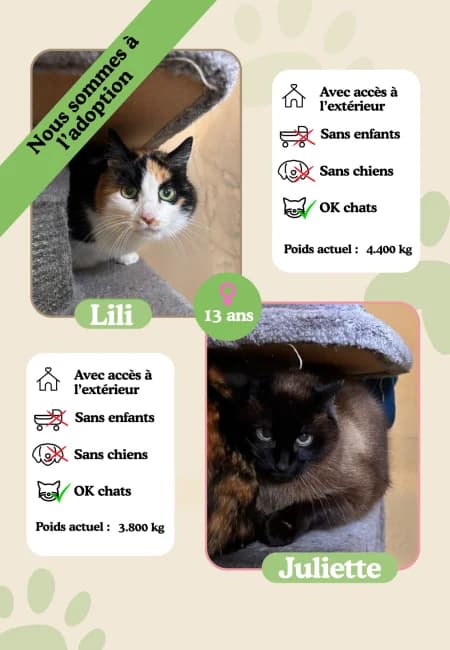 Nous sommes à l'adoption

Avec accès à l'extérieur

Sans enfants

Sans chiens

OK chats

Poids actuel : 4.400 kg

Lili

13 ans

Avec accès à l'extérieur

Sans enfants

Sans chiens

OK chats

Poids actuel : 3.800 kg

Juliette